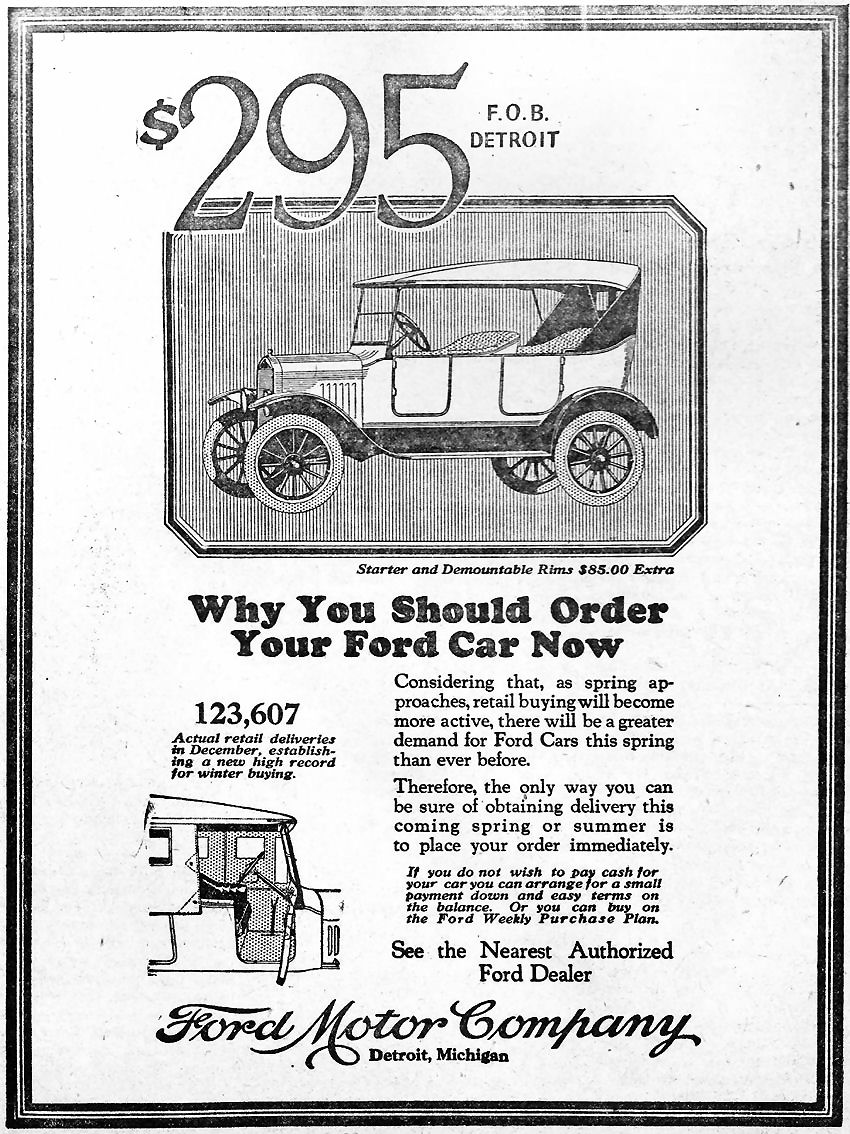 $295 F.O.B. DETROIT

Starter and Demountable Rims $85.00 Extra

Why You Should Order Your Ford Car Now

123,607
Actual retail deliveries in December, establishing a new high record for winter buying.

Considering that, as spring approaches, retail buying will become more active, there will be a greater demand for Ford Cars this spring than ever before.

Therefore, the only way you can be sure of obtaining delivery this coming spring or summer is to place your order immediately.

If you do not wish to pay cash for your car you can arrange for a small payment down and easy terms on the balance. Or you can buy on the Ford Weekly Purchase Plan.

See the Nearest Authorized Ford Dealer

Ford Motor Company
Detroit, Michigan